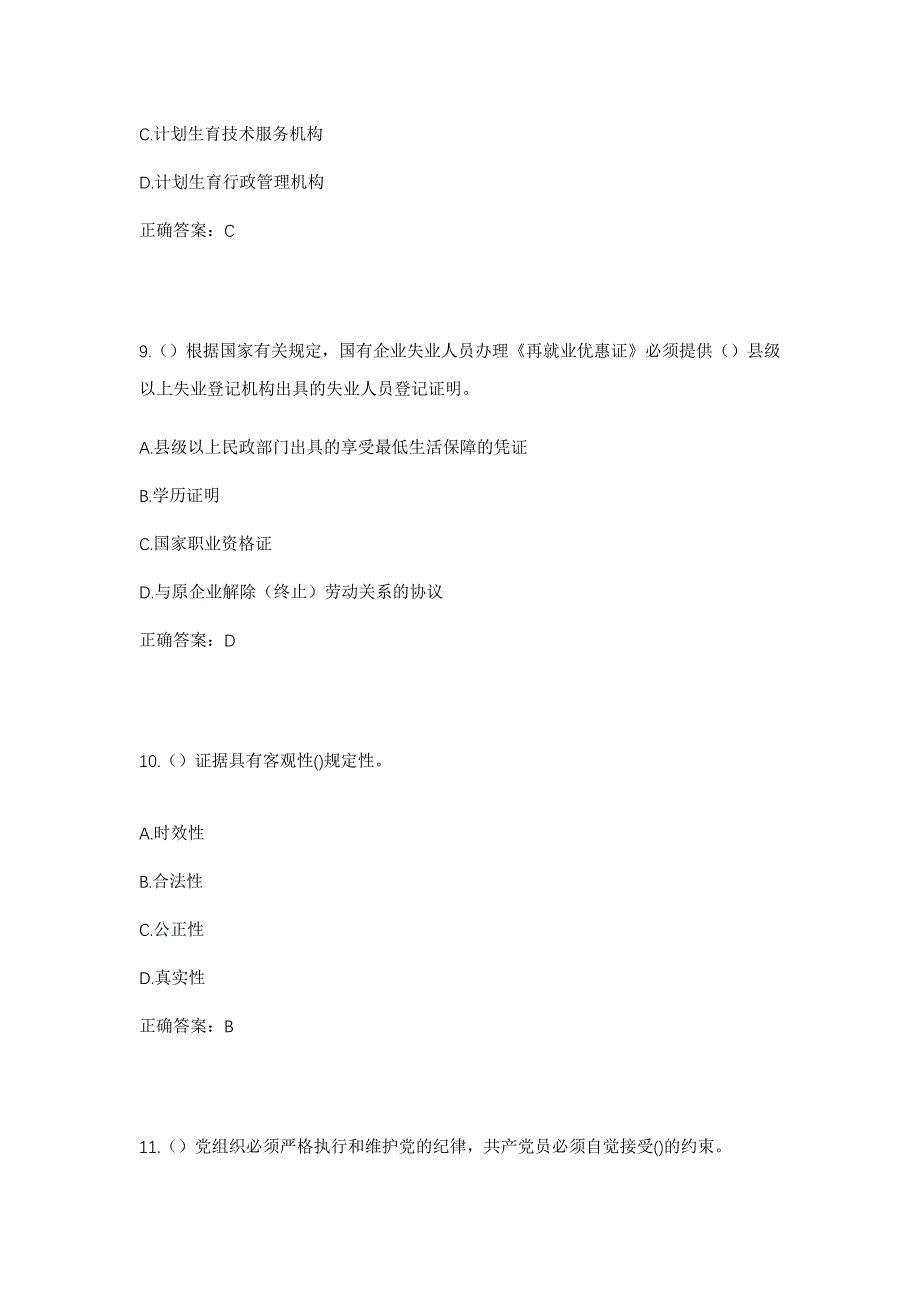 C.计划生育技术服务机构

D.计划生育行政管理机构

正确答案：C

9.（）根据国家有关规定，国有企业失业人员办理《再就业优惠证》必须提供（）县级以上失业登记机构出具的失业人员登记证明。

A.县级以上民政部门出具的享受最低生活保障的凭证

B.学历证明

C.国家职业资格证

D.与原企业解除（终止）劳动关系的协议

正确答案：D

10.（）证据具有客观性()规定性。

A.时效性

B.合法性

C.公正性

D.真实性

正确答案：B

11.（）党组织必须严格执行和维护党的纪律，共产党员必须自觉接受()的约束。